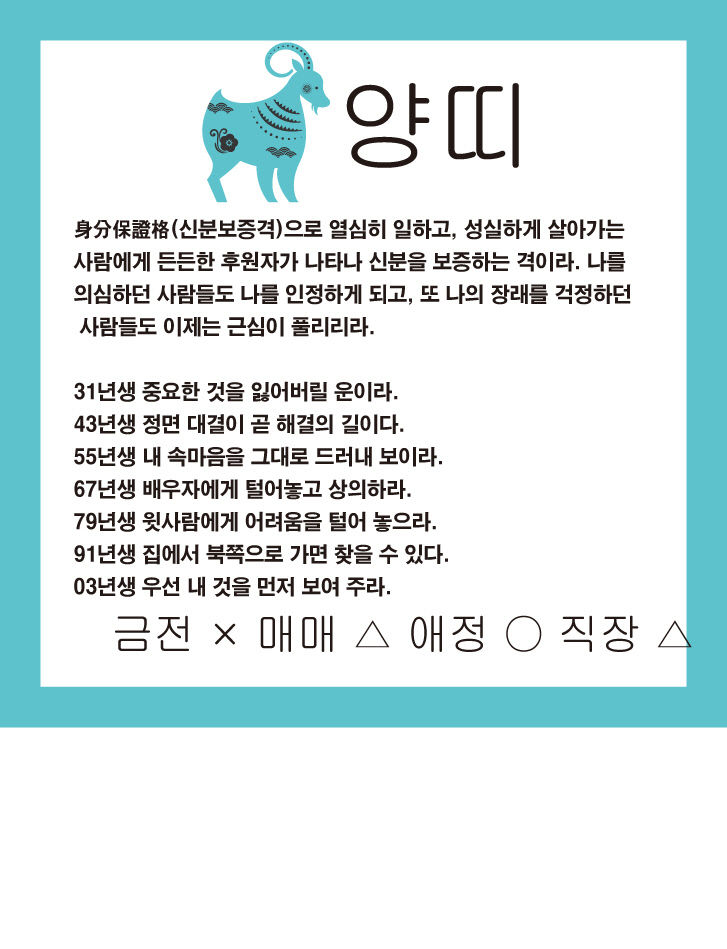 양띠

身分保證格(신분보증격)으로 열심히 일하고, 성실하게 살아가는 사람에게 든든한 후원자가 나타나 신분을 보증하는 격이라. 나를 의심하던 사람들도 나를 인정하게 되고, 또 나의 장래를 걱정하던 사람들도 이제는 근심이 풀리리라.

31년생 중요한 것을 잃어버릴 운이라.
43년생 정면 대결이 곧 해결의 길이다.
55년생 내 속마음을 그대로 드러내 보이라.
67년생 배우자에게 털어놓고 상의하라.
79년생 윗사람에게 어려움을 털어 놓으라.
91년생 집에서 북쪽으로 가면 찾을 수 있다.
03년생 우선 내 것을 먼저 보여 주라.

금전 × 매매 △ 애정 ○ 직장 △